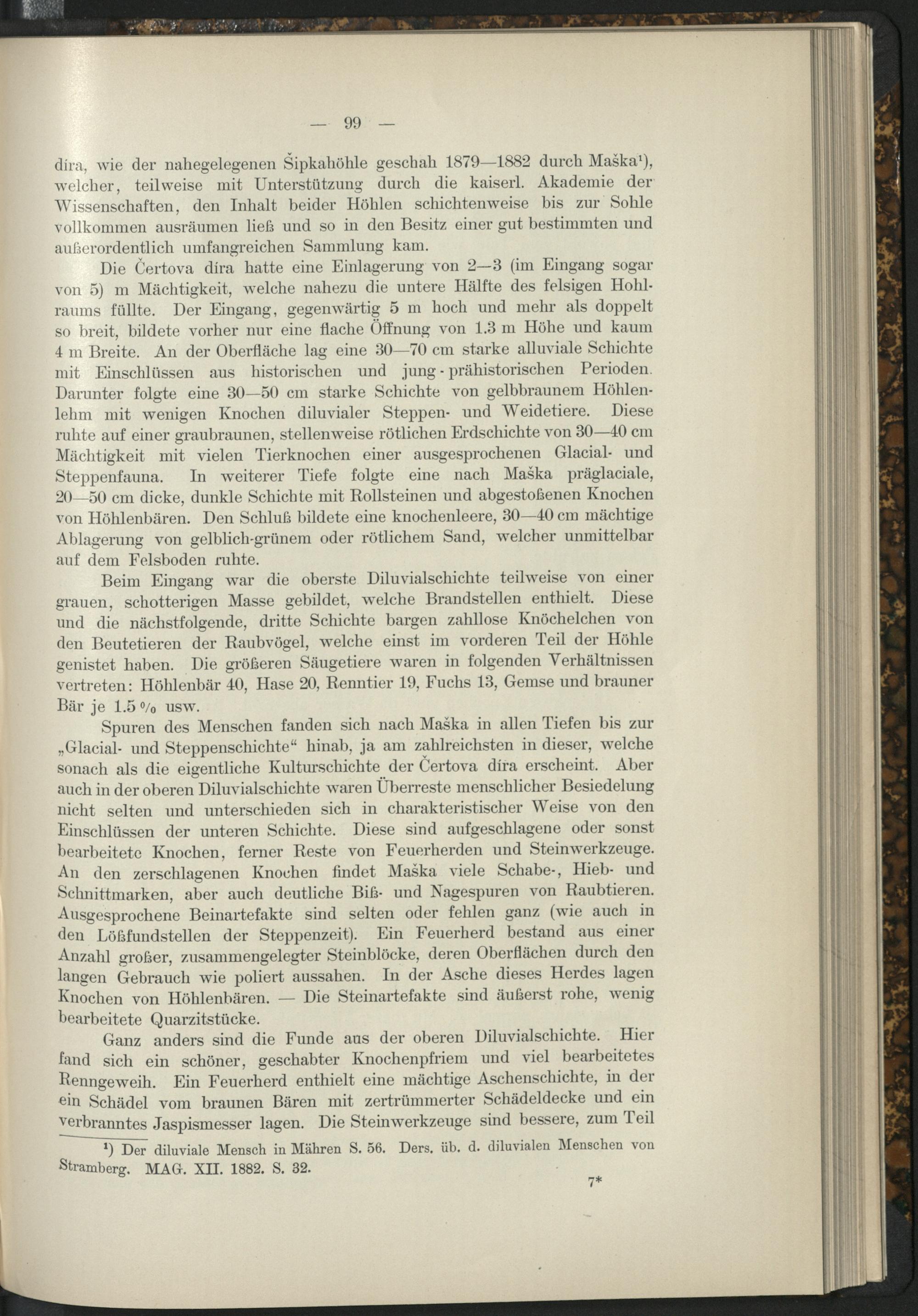 — 99 —

díra, wie der nahegelegenen Šipkahöhle geschah 1879—1882 durch Maška¹), welcher, teilweise mit Unterstützung durch die kaiserl. Akademie der Wissenschaften, den Inhalt beider Höhlen schichtenweise bis zur Sohle vollkommen ausräumen ließ und so in den Besitz einer gut bestimmten und außerordentlich umfangreichen Sammlung kam.

Die Čertova díra hatte eine Einlagerung von 2—3 (im Eingang sogar von 5) m Mächtigkeit, welche nahezu die untere Hälfte des felsigen Hohlraums füllte. Der Eingang, gegenwärtig 5 m hoch und mehr als doppelt so breit, bildete vorher nur eine flache Öffnung von 1.3 m Höhe und kaum 4 m Breite. An der Oberfläche lag eine 30—70 cm starke alluviale Schichte mit Einschlüssen aus historischen und jung-prähistorischen Perioden. Darunter folgte eine 30—50 cm starke Schichte von gelbbraunem Höhlenlehm mit wenigen Knochen diluvialer Steppen- und Weidetiere. Diese ruhte auf einer graubraunen, stellenweise rötlichen Erdschichte von 30—40 cm Mächtigkeit mit vielen Tierknochen einer ausgesprochenen Glacial- und Steppenfauna. In weiterer Tiefe folgte eine nach Maška präglaciale, 20—50 cm dicke, dunkle Schichte mit Rollsteinen und abgestoßenen Knochen von Höhlenbären. Den Schluß bildete eine knochenleere, 30—40 cm mächtige Ablagerung von gelblich-grünem oder rötlichem Sand, welcher unmittelbar auf dem Felsboden ruhte.

Beim Eingang war die oberste Diluvialschichte teilweise von einer grauen, schotterigen Masse gebildet, welche Brandstellen enthielt. Diese und die nächstfolgende, dritte Schichte bargen zahllose Knöchelchen von den Beutetieren der Raubvögel, welche einst im vorderen Teil der Höhle genistet haben. Die größeren Säugetiere waren in folgenden Verhältnissen vertreten: Höhlenbär 40, Hase 20, Renntier 19, Fuchs 13, Gemse und brauner Bär je 1.5 % usw.

Spuren des Menschen fanden sich nach Maška in allen Tiefen bis zur „Glacial- und Steppenschichte“ hinab, ja am zahlreichsten in dieser, welche sonach als die eigentliche Kulturschichte der Čertova díra erscheint. Aber auch in der oberen Diluvialschichte waren Überreste menschlicher Besiedelung nicht selten und unterschieden sich in charakteristischer Weise von den Einschlüssen der unteren Schichte. Diese sind aufgeschlagene oder sonst bearbeitete Knochen, ferner Reste von Feuerherden und Steinwerkzeuge. An den zerschlagenen Knochen findet Maška viele Schabe-, Hieb- und Schnittmarken, aber auch deutliche Biß- und Nagespuren von Raubtieren. Ausgesprochene Beinartefakte sind selten oder fehlen ganz (wie auch in den Lößfundstellen der Steppenzeit). Ein Feuerherd bestand aus einer Anzahl großer, zusammengelegter Steinblöcke, deren Oberflächen durch den langen Gebrauch wie poliert aussahen. In der Asche dieses Herdes lagen Knochen von Höhlenbären. — Die Steinartefakte sind äußerst rohe, wenig bearbeitete Quarzitstücke.

Ganz anders sind die Funde aus der oberen Diluvialschichte. Hier fand sich ein schöner, geschabter Knochenpfriem und viel bearbeitetes Renngeweih. Ein Feuerherd enthielt eine mächtige Aschenschichte, in der ein Schädel vom braunen Bären mit zertrümmerter Schädeldecke und ein verbranntes Jaspismesser lagen. Die Steinwerkzeuge sind bessere, zum Teil

¹) Der diluviale Mensch in Mähren S. 56. Ders. üb. d. diluvialen Menschen von Stramberg. MAG. XII. 1882. S. 32.

7*